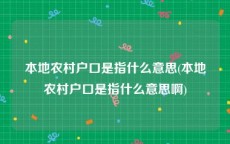 本地农村户口是指什么意思(本地农村户口是指什么意思啊)